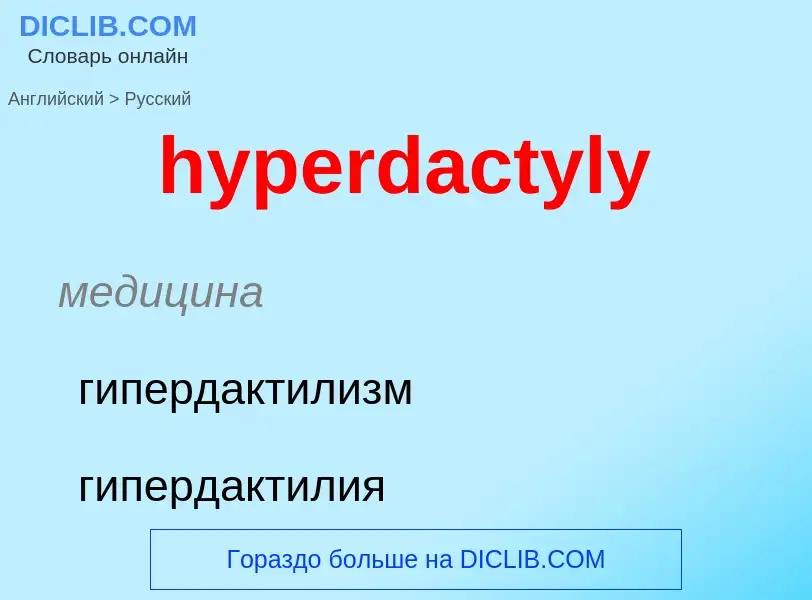 DICLIB.COM
Словарь онлайн

Английский > Русский

hyperdactyly

медицина

гипердактилизм

гипердактилия

Гораздо больше на DICLIB.COM